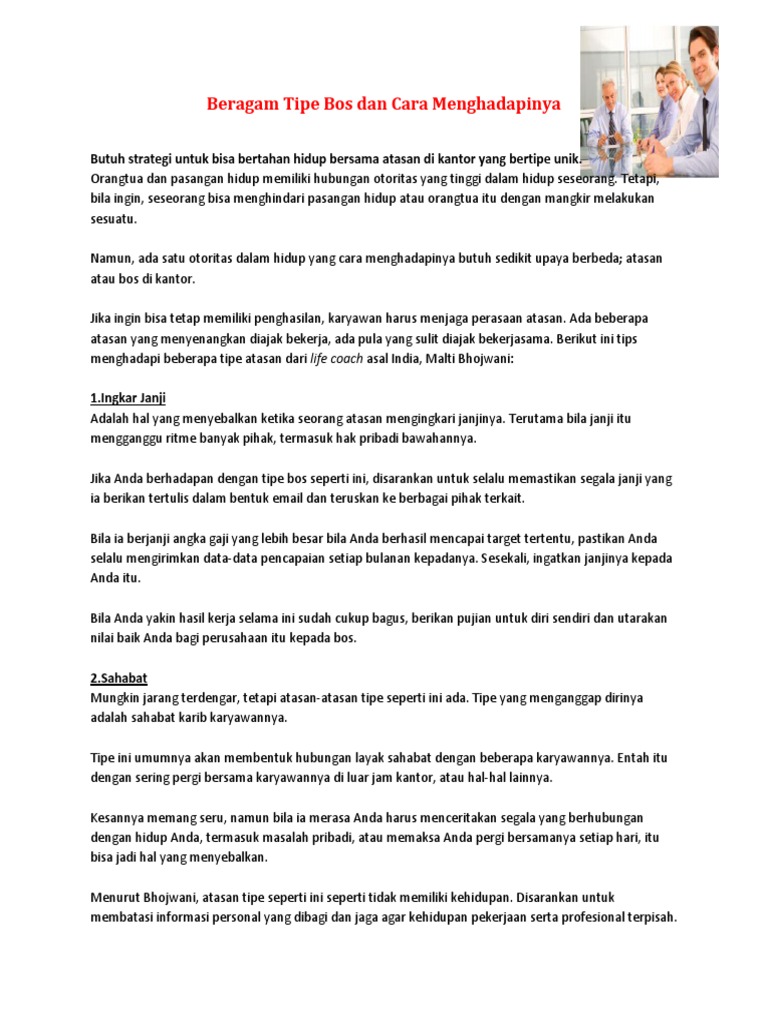 Beragam Tipe Bos dan Cara Menghadapinya

Butuh strategi untuk bisa bertahan hidup bersama atasan di kantor yang bertipe unik.
Orangtua dan pasangan hidup memiliki hubungan otoritas yang tinggi dalam hidup seseorang. Tetapi, bila ingin, seseorang bisa menghindari pasangan hidup atau orangtua itu dengan mangkir melakukan sesuatu.

Namun, ada satu otoritas dalam hidup yang cara menghadapinya butuh sedikit upaya berbeda; atasan atau bos di kantor.

Jika ingin bisa tetap memiliki penghasilan, karyawan harus menjaga perasaan atasan. Ada beberapa atasan yang menyenangkan diajak bekerja, ada pula yang sulit diajak bekerjasama. Berikut ini tips menghadapi beberapa tipe atasan dari life coach asal India, Malti Bhojwani:

1.Ingkar Janji
Adalah hal yang menyebalkan ketika seorang atasan mengingkari janjinya. Terutama bila janji itu mengganggu ritme banyak pihak, termasuk hak pribadi bawahannya.

Jika Anda berhadapan dengan tipe bos seperti ini, disarankan untuk selalu memastikan segala janji yang ia berikan tertulis dalam bentuk email dan teruskan ke berbagai pihak terkait.

Bila ia berjanji angka gaji yang lebih besar bila Anda berhasil mencapai target tertentu, pastikan Anda selalu mengirimkan data-data pencapaian setiap bulanan kepadanya. Sesekali, ingatkan janjinya kepada Anda itu.

Bila Anda yakin hasil kerja selama ini sudah cukup bagus, berikan pujian untuk diri sendiri dan utarakan nilai baik Anda bagi perusahaan itu kepada bos.

2.Sahabat
Mungkin jarang terdengar, tetapi atasan-atasan tipe seperti ini ada. Tipe yang menganggap dirinya adalah sahabat karib karyawannya.

Tipe ini umumnya akan membentuk hubungan layak sahabat dengan beberapa karyawannya. Entah itu dengan sering pergi bersama karyawannya di luar jam kantor, atau hal-hal lainnya.

Kesannya memang seru, namun bila ia merasa Anda harus menceritakan segala yang berhubungan dengan hidup Anda, termasuk masalah pribadi, atau memaksa Anda pergi bersamanya setiap hari, itu bisa jadi hal yang menyebalkan.

Menurut Bhojwani, atasan tipe seperti ini seperti tidak memiliki kehidupan. Disarankan untuk membatasi informasi personal yang dibagi dan jaga agar kehidupan pekerjaan serta profesional terpisah.